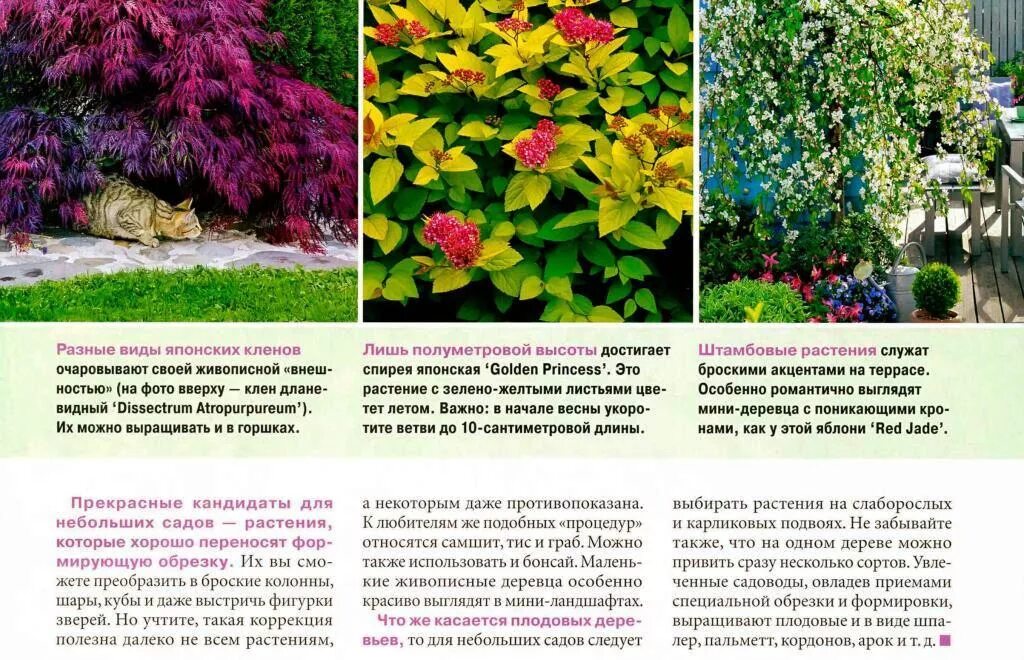 Разные виды японских кленов очаровывают своей живописной «внешностью» (на фото вверху — клен дланевидный 'Dissectrum Atropurpureum'). Их можно выращивать и в горшках.

Лишь полуметровой высоты достигает спирея японская 'Golden Princess'. Это растение с зелено-желтыми листьями цветет летом. Важно: в начале весны укоротите ветви до 10-сантиметровой длины.

Штамбовые растения служат броскими акцентами на террасе. Особенно романтично выглядят мини-деревца с поникающими кронами, как у этой яблони 'Red Jade'.

Прекрасные кандидаты для небольших садов — растения, которые хорошо переносят формирующую обрезку. Их вы сможете преобразить в броские колонны, шары, кубы и даже выстричь фигурки зверей. Но учтите, такая коррекция полезна далеко не всем растениям, а некоторым даже противопоказана. К любителям же подобных «процедур» относятся самшит, тис и граб. Можно также использовать и бонсай. Маленькие живописные деревца особенно красиво выглядят в мини-ландшафтах.

Что же касается плодовых деревьев, то для небольших садов следует выбирать растения на слаборослых и карликовых подвоях. Не забывайте также, что на одном дереве можно привить сразу несколько сортов. Увлеченные садоводы, овладев приемами специальной обрезки и формировки, выращивают плодовые и в виде шпалер, пальметт, кордонов, арок и т. д. ■